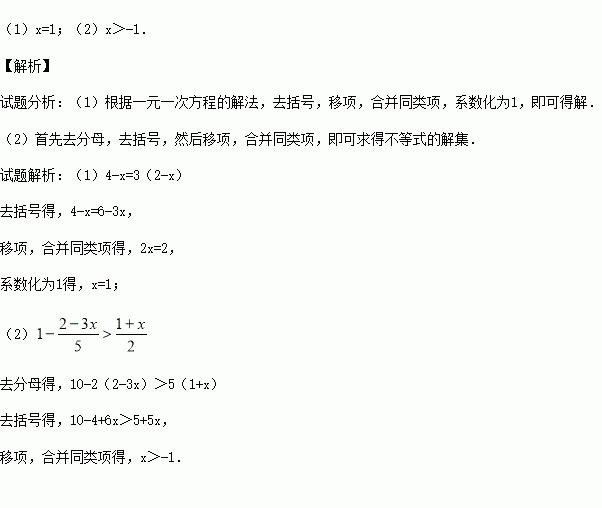 （1）x=1；（2）x＞-1.

【解析】

试题分析：（1）根据一元一次方程的解法，去括号，移项，合并同类项，系数化为1，即可得解.

（2）首先去分母，去括号，然后移项，合并同类项，即可求得不等式的解集.

试题解析：（1）4-x=3（2-x）

去括号得，4-x=6-3x，

移项，合并同类项得，2x=2，

系数化为1得，x=1；

（2）$1-\frac{2-3x}{5}>\frac{1+x}{2}$

去分母得，10-2（2-3x）＞5（1+x）

去括号得，10-4+6x＞5+5x，

移项，合并同类项得，x＞-1.